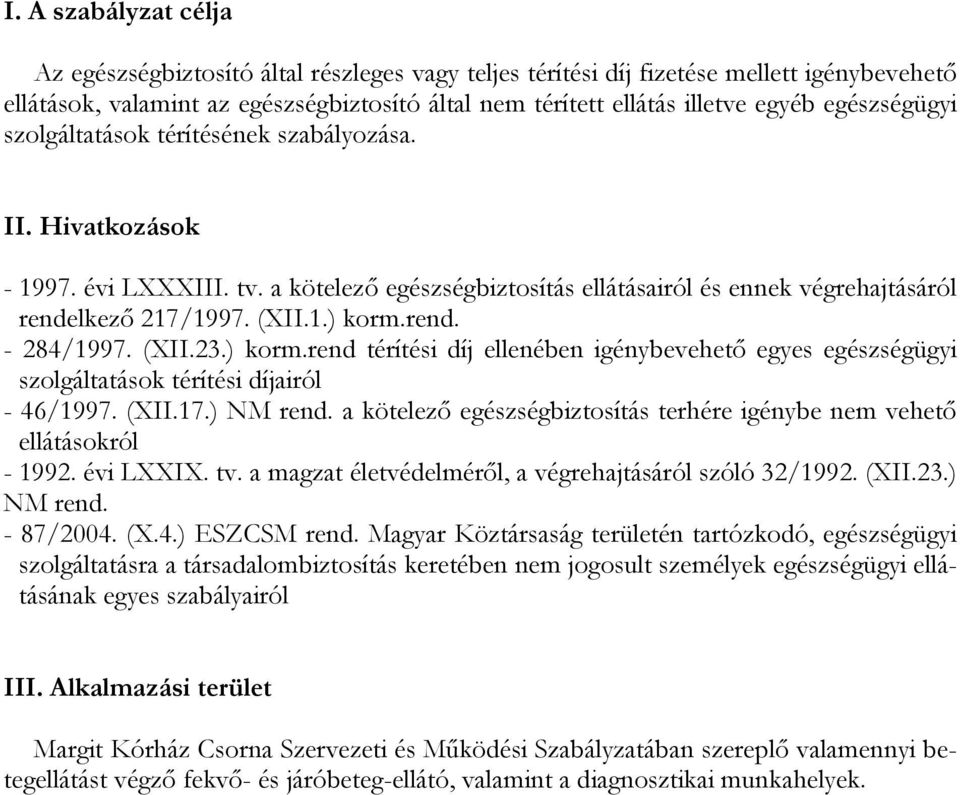 I. A szabályzat célja

Az egészségbiztosító által részleges vagy teljes térítési díj fizetése mellett igénybevehető ellátások, valamint az egészségbiztosító által nem térített ellátás illetve egyéb egészségügyi szolgáltatások térítésének szabályozása.

II. Hivatkozások

- 1997. évi LXXXIII. tv. a kötelező egészségbiztosítás ellátásairól és ennek végrehajtásáról rendelkező 217/1997. (XII.1.) korm.rend.
- 284/1997. (XII.23.) korm.rend térítési díj ellenében igénybevehető egyes egészségügyi szolgáltatások térítési díjairól
- 46/1997. (XII.17.) NM rend. a kötelező egészségbiztosítás terhére igénybe nem vehető ellátásokról
- 1992. évi LXXIX. tv. a magzat életvédelméről, a végrehajtásáról szóló 32/1992. (XII.23.) NM rend.
- 87/2004. (X.4.) ESZCSM rend. Magyar Köztársaság területén tartózkodó, egészségügyi szolgáltatásra a társadalombiztosítás keretében nem jogosult személyek egészségügyi ellátásának egyes szabályairól

III. Alkalmazási terület

Margit Kórház Csorna Szervezeti és Működési Szabályzatában szereplő valamennyi betegellátást végző fekvő- és járóbeteg-ellátó, valamint a diagnosztikai munkahelyek.